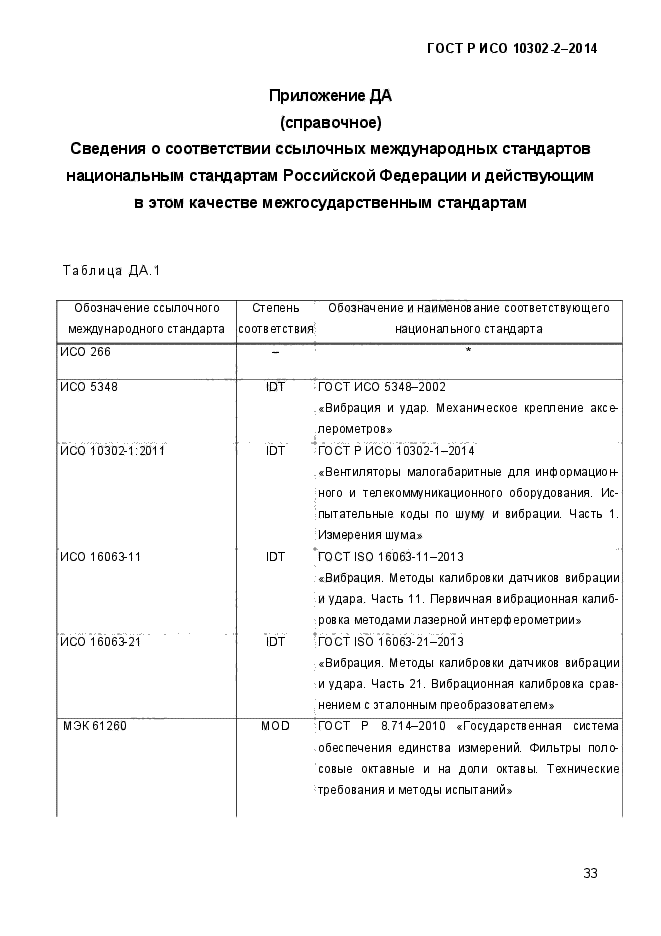 ГОСТ Р ИСО 10302-2–2014

Приложение ДА
(справочное)
Сведения о соответствии ссылочных международных стандартов национальным стандартам Российской Федерации и действующим в этом качестве межгосударственным стандартам

Таблица ДА.1

| Обозначение ссылочного международного стандарта | Степень соответствия | Обозначение и наименование соответствующего национального стандарта |
|---|---|---|
| ИСО 266 | – | * |
| ИСО 5348 | IDT | ГОСТ ИСО 5348–2002 «Вибрация и удар. Механическое крепление акселерометров» |
| ИСО 10302-1:2011 | IDT | ГОСТ Р ИСО 10302-1–2014 «Вентиляторы малогабаритные для информационного и телекоммуникационного оборудования. Испытательные коды по шуму и вибрации. Часть 1. Измерения шума» |
| ИСО 16063-11 | IDT | ГОСТ ISO 16063-11–2013 «Вибрация. Методы калибровки датчиков вибрации и удара. Часть 11. Первичная вибрационная калибровка методами лазерной интерферометрии» |
| ИСО 16063-21 | IDT | ГОСТ ISO 16063-21–2013 «Вибрация. Методы калибровки датчиков вибрации и удара. Часть 21. Вибрационная калибровка сравнением с эталонным преобразователем» |
| МЭК 61260 | MOD | ГОСТ Р 8.714–2010 «Государственная система обеспечения единства измерений. Фильтры полосовые октавные и на доли октавы. Технические требования и методы испытаний» |

33